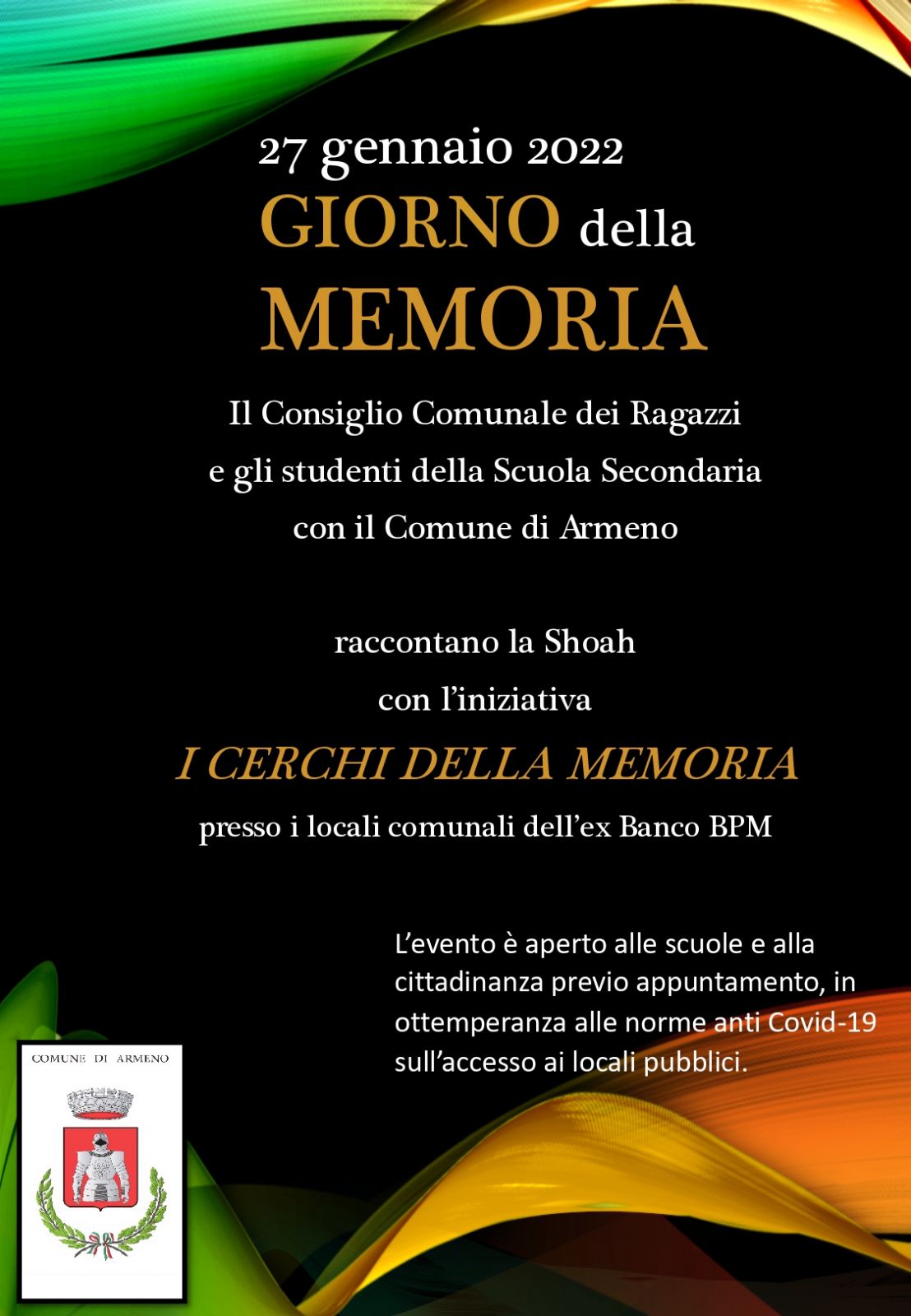 27 gennaio 2022

GIORNO della MEMORIA

Il Consiglio Comunale dei Ragazzi e gli studenti della Scuola Secondaria con il Comune di Armeno

raccontano la Shoah con l'iniziativa

I CERCHI DELLA MEMORIA

presso i locali comunali dell'ex Banco BPM

L'evento è aperto alle scuole e alla cittadinanza previo appuntamento, in ottemperanza alle norme anti Covid-19 sull'accesso ai locali pubblici.

COMUNE DI ARMENO